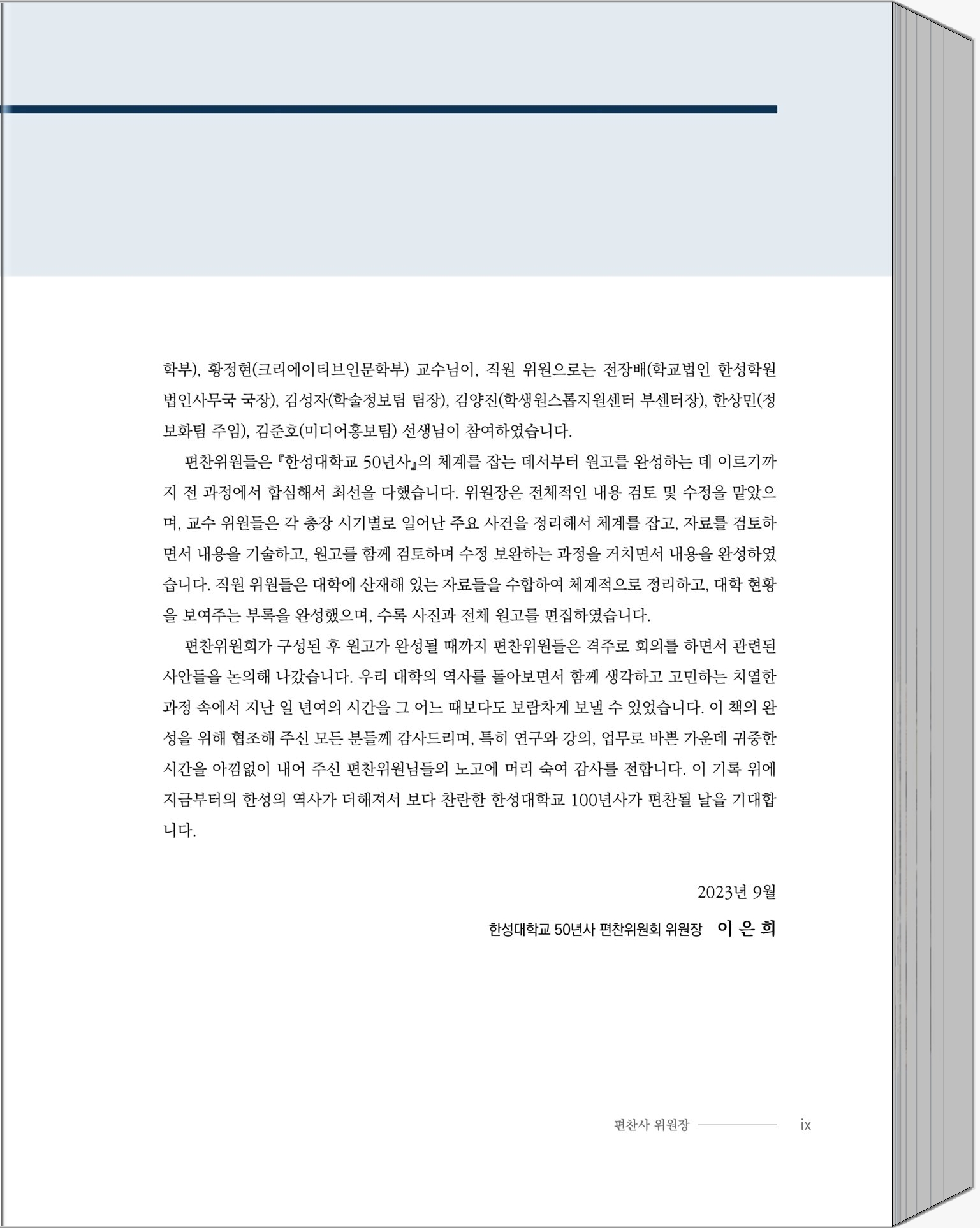 학부), 황정현(크리에이티브인문학부) 교수님이, 직원 위원으로는 전장배(학교법인 한성학원 법인사무국 국장), 김성자(학술정보팀 팀장), 김양진(학생원스톱지원센터 부센터장), 한상민(정보화팀 주임), 김준호(미디어홍보팀) 선생님이 참여하였습니다.

편찬위원들은 『한성대학교 50년사』의 체계를 잡는 데서부터 원고를 완성하는 데 이르기까지 전 과정에서 합심해서 최선을 다했습니다. 위원장은 전체적인 내용 검토 및 수정을 맡았으며, 교수 위원들은 각 총장 시기별로 일어난 주요 사건을 정리해서 체계를 잡고, 자료를 검토하면서 내용을 기술하고, 원고를 함께 검토하며 수정 보완하는 과정을 거치면서 내용을 완성하였습니다. 직원 위원들은 대학에 산재해 있는 자료들을 수합하여 체계적으로 정리하고, 대학 현황을 보여주는 부록을 완성했으며, 수록 사진과 전체 원고를 편집하였습니다.

편찬위원회가 구성된 후 원고가 완성될 때까지 편찬위원들은 격주로 회의를 하면서 관련된 사안들을 논의해 나갔습니다. 우리 대학의 역사를 돌아보면서 함께 생각하고 고민하는 치열한 과정 속에서 지난 일 년여의 시간을 그 어느 때보다도 보람차게 보낼 수 있었습니다. 이 책의 완성을 위해 협조해 주신 모든 분들께 감사드리며, 특히 연구와 강의, 업무로 바쁜 가운데 귀중한 시간을 아낌없이 내어 주신 편찬위원님들의 노고에 머리 숙여 감사를 전합니다. 이 기록 위에 지금부터의 한성의 역사가 더해져서 보다 찬란한 한성대학교 100년사가 편찬될 날을 기대합니다.

2023년 9월

한성대학교 50년사 편찬위원회 위원장 이 은 희

편찬사 위원장 ix